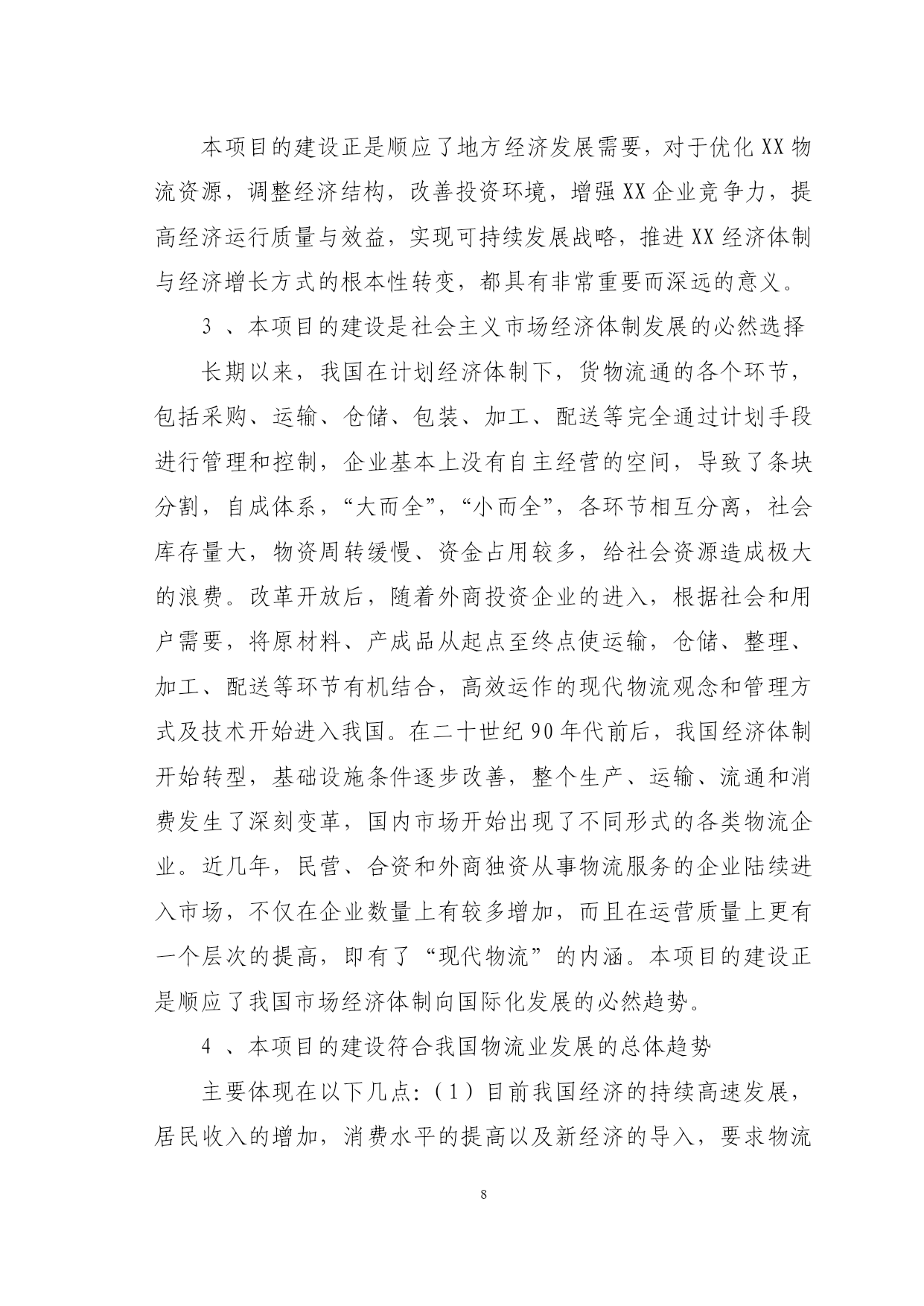 本项目的建设正是顺应了地方经济发展需要，对于优化XX物流资源，调整经济结构，改善投资环境，增强XX企业竞争力，提高经济运行质量与效益，实现可持续发展战略，推进XX经济体制与经济增长方式的根本性转变，都具有非常重要而深远的意义。

3 、本项目的建设是社会主义市场经济体制发展的必然选择

长期以来，我国在计划经济体制下，货物流通的各个环节，包括采购、运输、仓储、包装、加工、配送等完全通过计划手段进行管理和控制，企业基本上没有自主经营的空间，导致了条块分割，自成体系，“大而全”，“小而全”，各环节相互分离，社会库存量大，物资周转缓慢、资金占用较多，给社会资源造成极大的浪费。改革开放后，随着外商投资企业的进入，根据社会和用户需要，将原材料、产成品从起点至终点使运输，仓储、整理、加工、配送等环节有机结合，高效运作的现代物流观念和管理方式及技术开始进入我国。在二十世纪90年代前后，我国经济体制开始转型，基础设施条件逐步改善，整个生产、运输、流通和消费发生了深刻变革，国内市场开始出现了不同形式的各类物流企业。近几年，民营、合资和外商独资从事物流服务的企业陆续进入市场，不仅在企业数量上有较多增加，而且在运营质量上更有一个层次的提高，即有了“现代物流”的内涵。本项目的建设正是顺应了我国市场经济体制向国际化发展的必然趋势。

4 、本项目的建设符合我国物流业发展的总体趋势

主要体现在以下几点:（1）目前我国经济的持续高速发展，居民收入的增加，消费水平的提高以及新经济的导入，要求物流

8